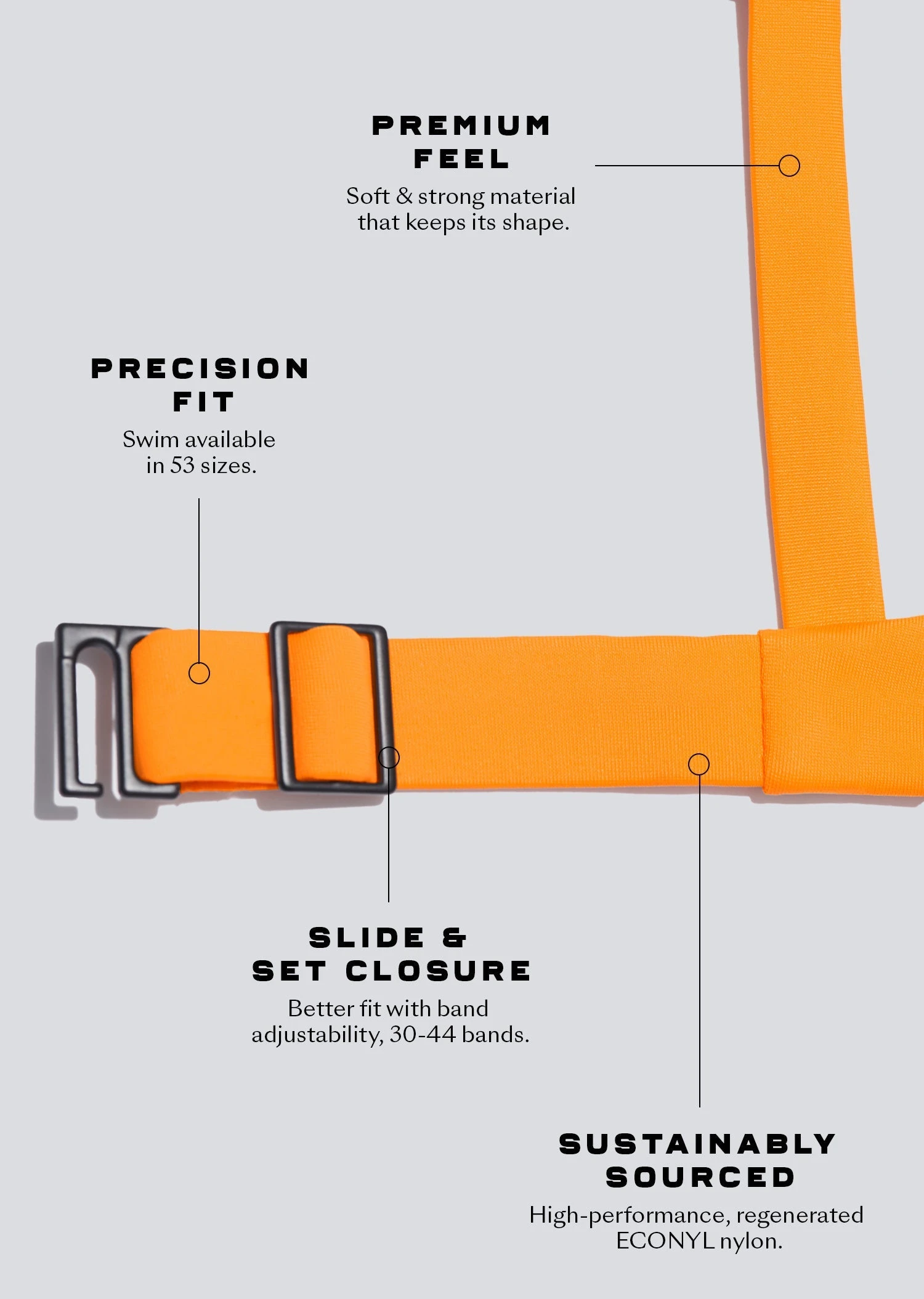 PREMIUM
FEEL

Soft & strong material that keeps its shape.

PRECISION
FIT

Swim available in 53 sizes.

SLIDE &
SET CLOSURE

Better fit with band adjustability, 30-44 bands.

SUSTAINABLY
SOURCED

High-performance, regenerated ECONYL nylon.